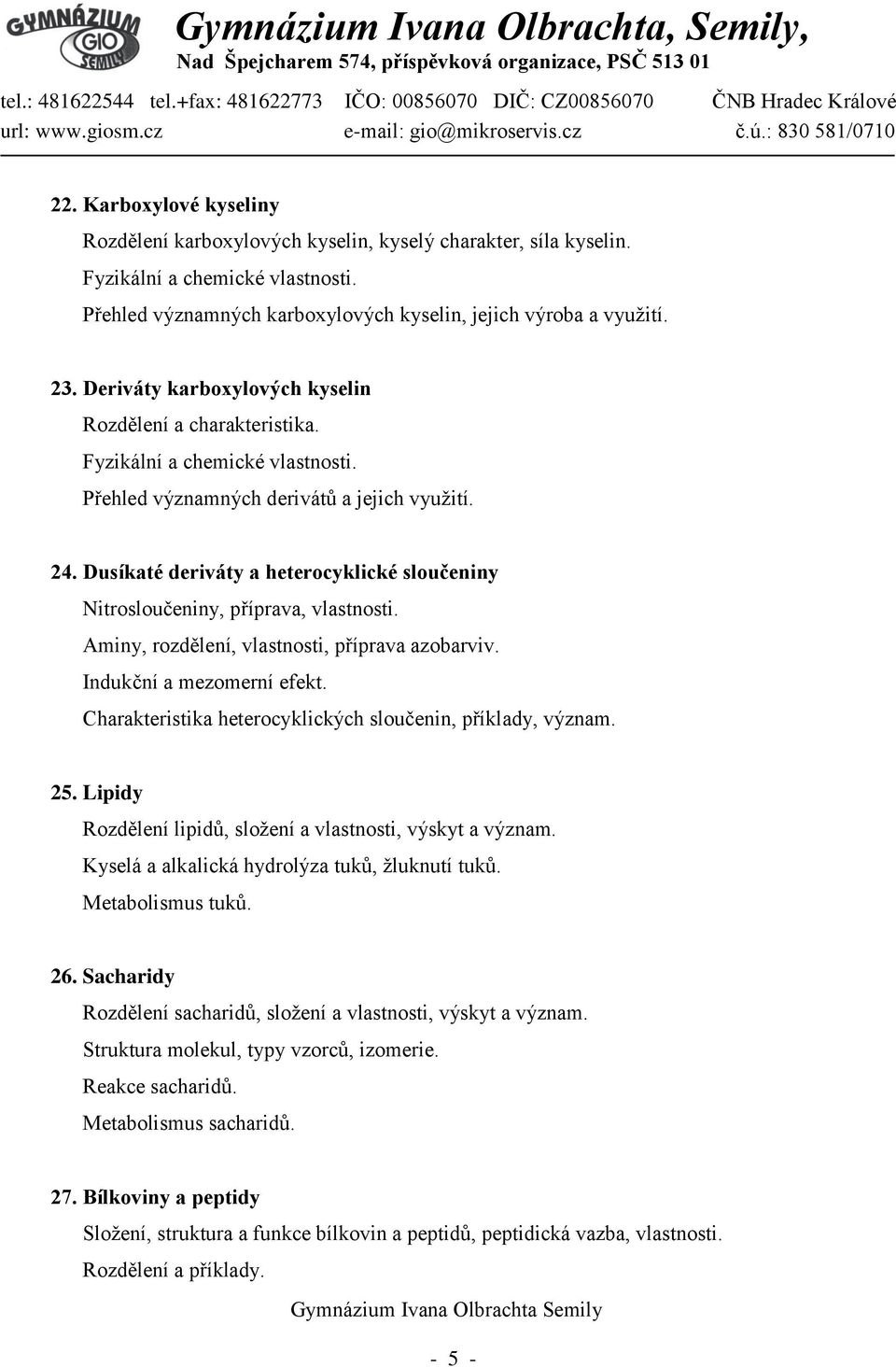 GYMNÁZIUM GIO SEMILY

Gymnázium Ivana Olbrachta, Semily,
Nad Špejcharem 574, příspěvková organizace, PSČ 513 01
tel.: 481622544 tel.+fax: 481622773 IČO: 00856070 DIČ: CZ00856070 ČNB Hradec Králové
url: www.giosm.cz e-mail: gio@mikroservis.cz č.ú.: 830 581/0710

22. Karboxylové kyseliny
Rozdělení karboxylových kyselin, kyselý charakter, síla kyselin.
Fyzikální a chemické vlastnosti.
Přehled významných karboxylových kyselin, jejich výroba a využití.

23. Deriváty karboxylových kyselin
Rozdělení a charakteristika.
Fyzikální a chemické vlastnosti.
Přehled významných derivátů a jejich využití.

24. Dusíkaté deriváty a heterocyklické sloučeniny
Nitrosloučeniny, příprava, vlastnosti.
Aminy, rozdělení, vlastnosti, příprava azobarviv.
Indukční a mezomerní efekt.
Charakteristika heterocyklických sloučenin, příklady, význam.

25. Lipidy
Rozdělení lipidů, složení a vlastnosti, výskyt a význam.
Kyselá a alkalická hydrolýza tuků, žluknutí tuků.
Metabolismus tuků.

26. Sacharidy
Rozdělení sacharidů, složení a vlastnosti, výskyt a význam.
Struktura molekul, typy vzorců, izomerie.
Reakce sacharidů.
Metabolismus sacharidů.

27. Bílkoviny a peptidy
Složení, struktura a funkce bílkovin a peptidů, peptidická vazba, vlastnosti.
Rozdělení a příklady.

Gymnázium Ivana Olbrachta Semily

- 5 -